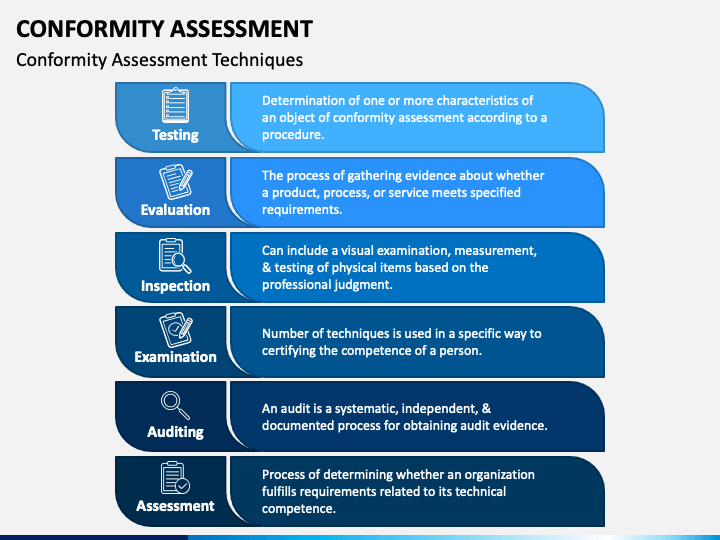 CONFORMITY ASSESSMENT
Conformity Assessment Techniques

Testing
Determination of one or more characteristics of an object of conformity assessment according to a procedure.

Evaluation
The process of gathering evidence about whether a product, process, or service meets specified requirements.

Inspection
Can include a visual examination, measurement, & testing of physical items based on the professional judgment.

Examination
Number of techniques is used in a specific way to certifying the competence of a person.

Auditing
An audit is a systematic, independent, & documented process for obtaining audit evidence.

Assessment
Process of determining whether an organization fulfills requirements related to its technical competence.